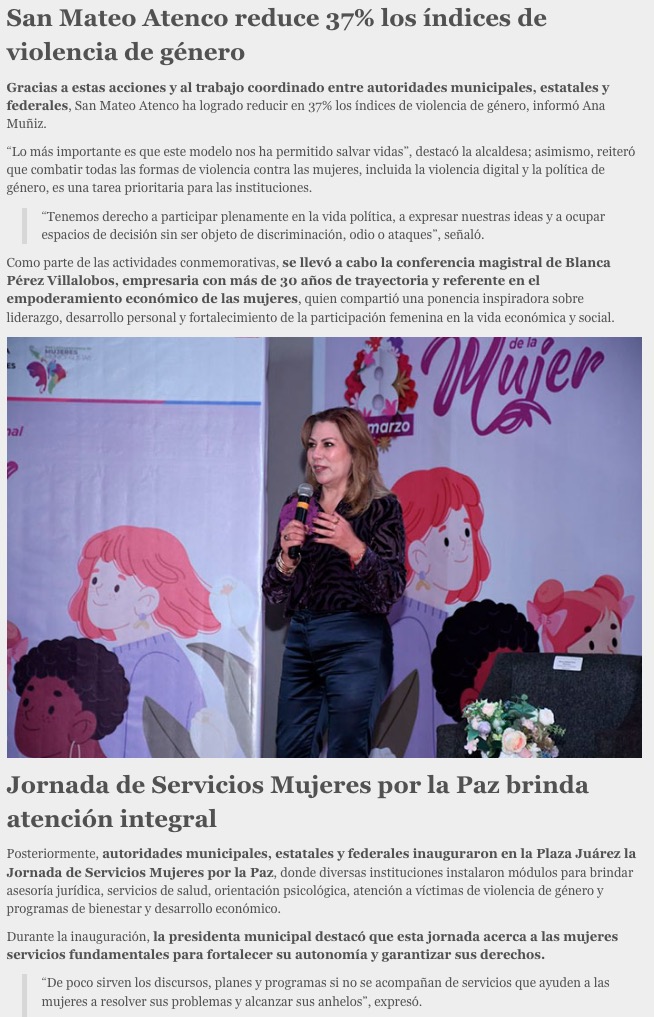 San Mateo Atenco reduce 37% los índices de violencia de género

Gracias a estas acciones y al trabajo coordinado entre autoridades municipales, estatales y federales, San Mateo Atenco ha logrado reducir en 37% los índices de violencia de género, informó Ana Muñiz.

"Lo más importante es que este modelo nos ha permitido salvar vidas", destacó la alcaldesa; asimismo, reiteró que combatir todas las formas de violencia contra las mujeres, incluida la violencia digital y la política de género, es una tarea prioritaria para las instituciones.

"Tenemos derecho a participar plenamente en la vida política, a expresar nuestras ideas y a ocupar espacios de decisión sin ser objeto de discriminación, odio o ataques", señaló.

Como parte de las actividades conmemorativas, se llevó a cabo la conferencia magistral de Blanca Pérez Villalobos, empresaria con más de 30 años de trayectoria y referente en el empoderamiento económico de las mujeres, quien compartió una ponencia inspiradora sobre liderazgo, desarrollo personal y fortalecimiento de la participación femenina en la vida económica y social.

de la Mujer
marzo

Jornada de Servicios Mujeres por la Paz brinda atención integral

Posteriormente, autoridades municipales, estatales y federales inauguraron en la Plaza Juárez la Jornada de Servicios Mujeres por la Paz, donde diversas instituciones instalaron módulos para brindar asesoría jurídica, servicios de salud, orientación psicológica, atención a víctimas de violencia de género y programas de bienestar y desarrollo económico.

Durante la inauguración, la presidenta municipal destacó que esta jornada acerca a las mujeres servicios fundamentales para fortalecer su autonomía y garantizar sus derechos.

"De poco sirven los discursos, planes y programas si no se acompañan de servicios que ayuden a las mujeres a resolver sus problemas y alcanzar sus anhelos", expresó.